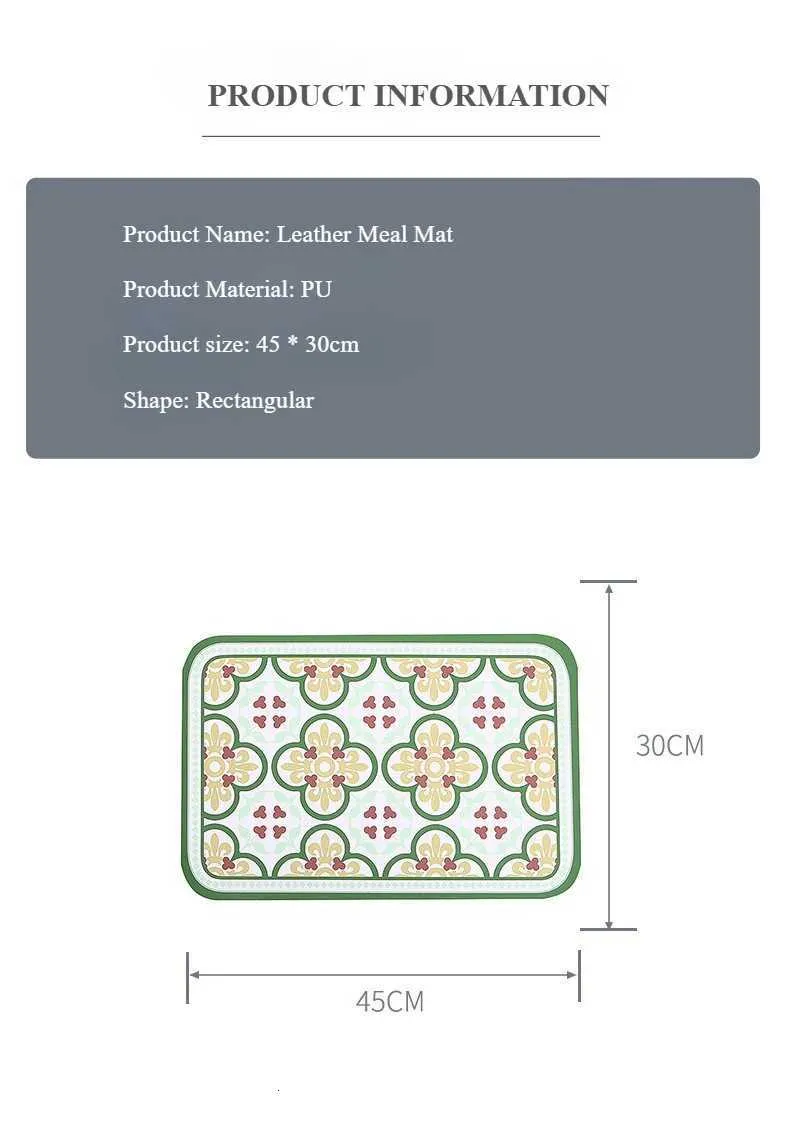 PRODUCT INFORMATION

Product Name: Leather Meal Mat

Product Material: PU

Product size: 45 * 30cm

Shape: Rectangular

30CM

45CM